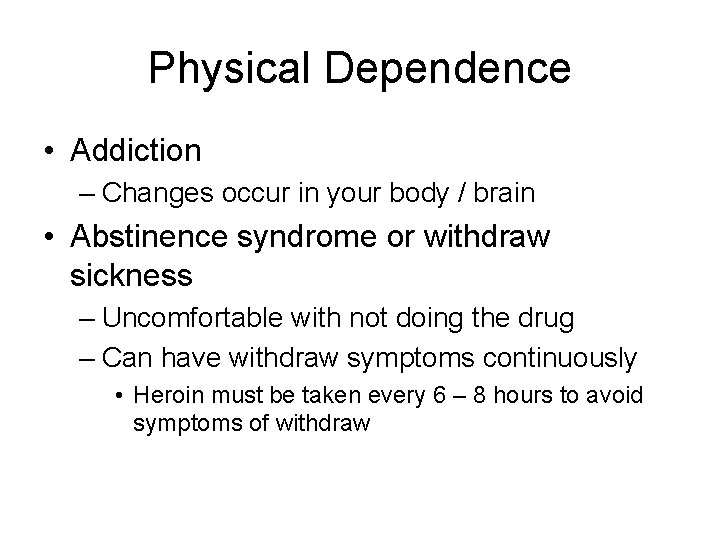 Physical Dependence

• Addiction
– Changes occur in your body / brain

• Abstinence syndrome or withdraw sickness
– Uncomfortable with not doing the drug
– Can have withdraw symptoms continuously
• Heroin must be taken every 6 – 8 hours to avoid symptoms of withdraw